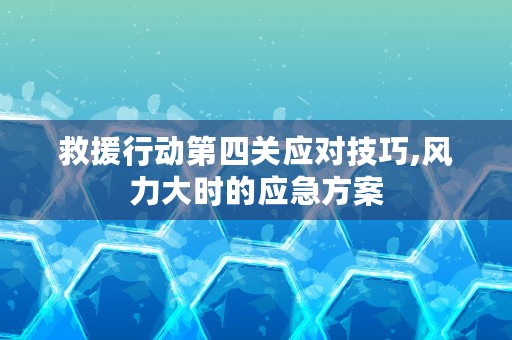 救援行动第四关应对技巧,风力大时的应急方案